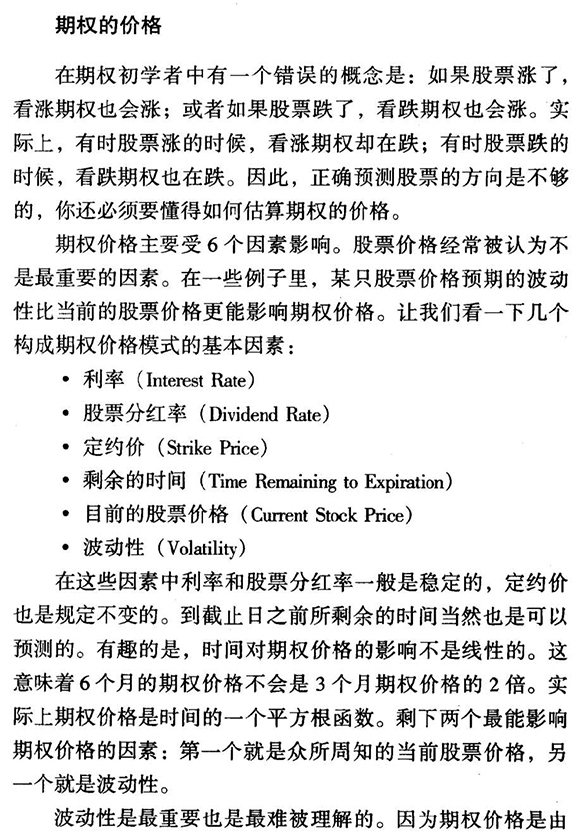 期权的价格

在期权初学者中有一个错误的概念是：如果股票涨了，看涨期权也会涨；或者如果股票跌了，看跌期权也会涨。实际上，有时股票涨的时候，看涨期权却在跌；有时股票跌的时候，看跌期权也在跌。因此，正确预测股票的方向是不够的，你还必须要懂得如何估算期权的价格。

期权价格主要受6个因素影响。股票价格经常被认为不是最重要的因素。在一些例子里，某只股票价格预期的波动性比当前的股票价格更能影响期权价格。让我们看一下几个构成期权价格模式的基本因素：

• 利率（Interest Rate）
• 股票分红率（Dividend Rate）
• 定约价（Strike Price）
• 剩余的时间（Time Remaining to Expiration）
• 目前的股票价格（Current Stock Price）
• 波动性（Volatility）

在这些因素中利率和股票分红率一般是稳定的，定约价也是规定不变的。到截止日之前所剩余的时间当然也是可以预测的。有趣的是，时间对期权价格的影响不是线性的。这意味着6个月的期权价格不会是3个月期权价格的2倍。实际上期权价格是时间的一个平方根函数。剩下两个最能影响期权价格的因素：第一个就是众所周知的当前股票价格，另一个就是波动性。

波动性是最重要也是最难被理解的。因为期权价格是由